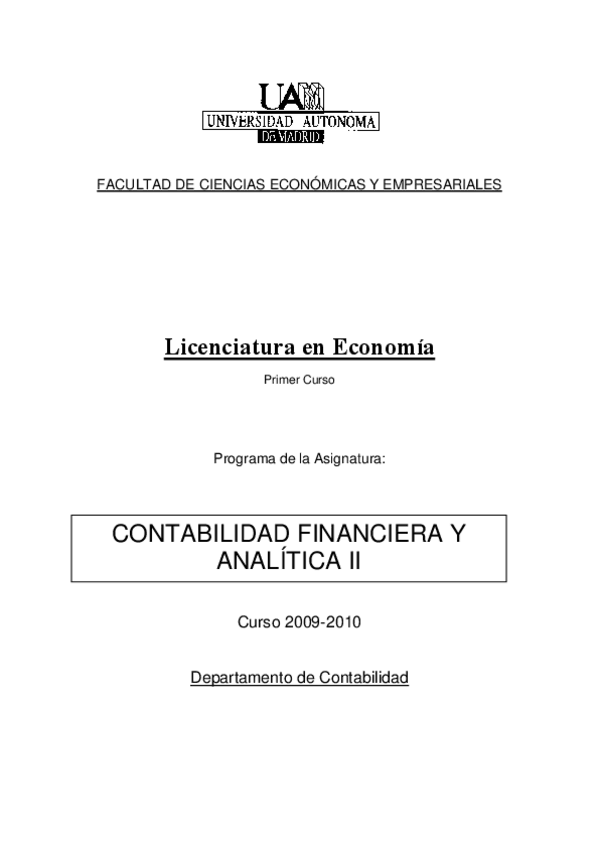 UAM
UNIVERSIDAD AUTONOMA
DE MADRID

FACULTAD DE CIENCIAS ECONÓMICAS Y EMPRESARIALES

Licenciatura en Economía

Primer Curso

Programa de la Asignatura:

CONTABILIDAD FINANCIERA Y ANALÍTICA II

Curso 2009-2010

Departamento de Contabilidad